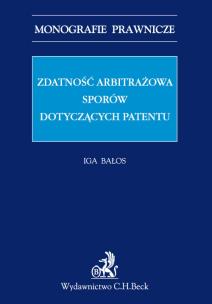 MONOGRAFIE PRAWNICZE

ZDATNOŚĆ ARBITRAŻOWA SPORÓW DOTYCZĄCYCH PATENTU

IGA BAŁOS

B

Wydawnictwo C.H.Beck